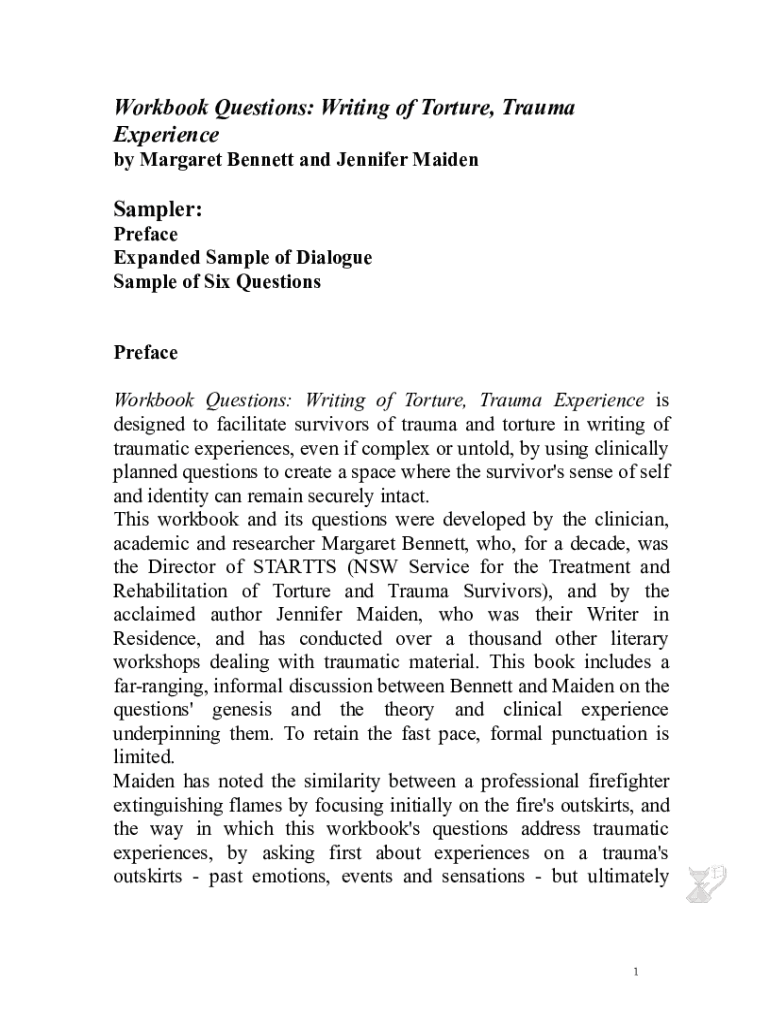 Workbook Questions: Writing of Torture, Trauma Experience
by Margaret Bennett and Jennifer Maiden

Sampler:
Preface
Expanded Sample of Dialogue
Sample of Six Questions

Preface

Workbook Questions: Writing of Torture, Trauma Experience is designed to facilitate survivors of trauma and torture in writing of traumatic experiences, even if complex or untold, by using clinically planned questions to create a space where the survivor's sense of self and identity can remain securely intact.
This workbook and its questions were developed by the clinician, academic and researcher Margaret Bennett, who, for a decade, was the Director of STARTTS (NSW Service for the Treatment and Rehabilitation of Torture and Trauma Survivors), and by the acclaimed author Jennifer Maiden, who was their Writer in Residence, and has conducted over a thousand other literary workshops dealing with traumatic material. This book includes a far-ranging, informal discussion between Bennett and Maiden on the questions' genesis and the theory and clinical experience underpinning them. To retain the fast pace, formal punctuation is limited.
Maiden has noted the similarity between a professional firefighter extinguishing flames by focusing initially on the fire's outskirts, and the way in which this workbook's questions address traumatic experiences, by asking first about experiences on a trauma's outskirts - past emotions, events and sensations - but ultimately

1